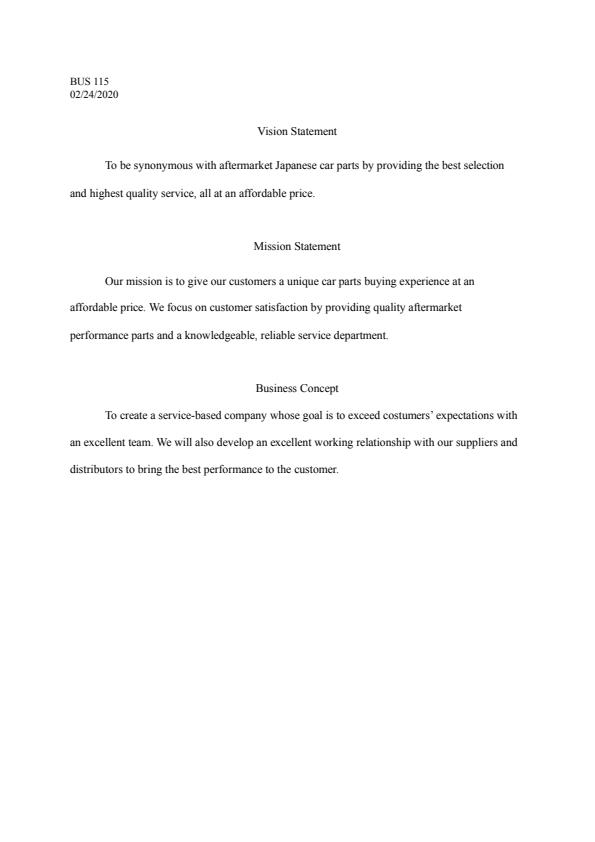 BUS 115
02/24/2020

Vision Statement

To be synonymous with aftermarket Japanese car parts by providing the best selection and highest quality service, all at an affordable price.

Mission Statement

Our mission is to give our customers a unique car parts buying experience at an affordable price. We focus on customer satisfaction by providing quality aftermarket performance parts and a knowledgeable, reliable service department.

Business Concept

To create a service-based company whose goal is to exceed costumers' expectations with an excellent team. We will also develop an excellent working relationship with our suppliers and distributors to bring the best performance to the customer.